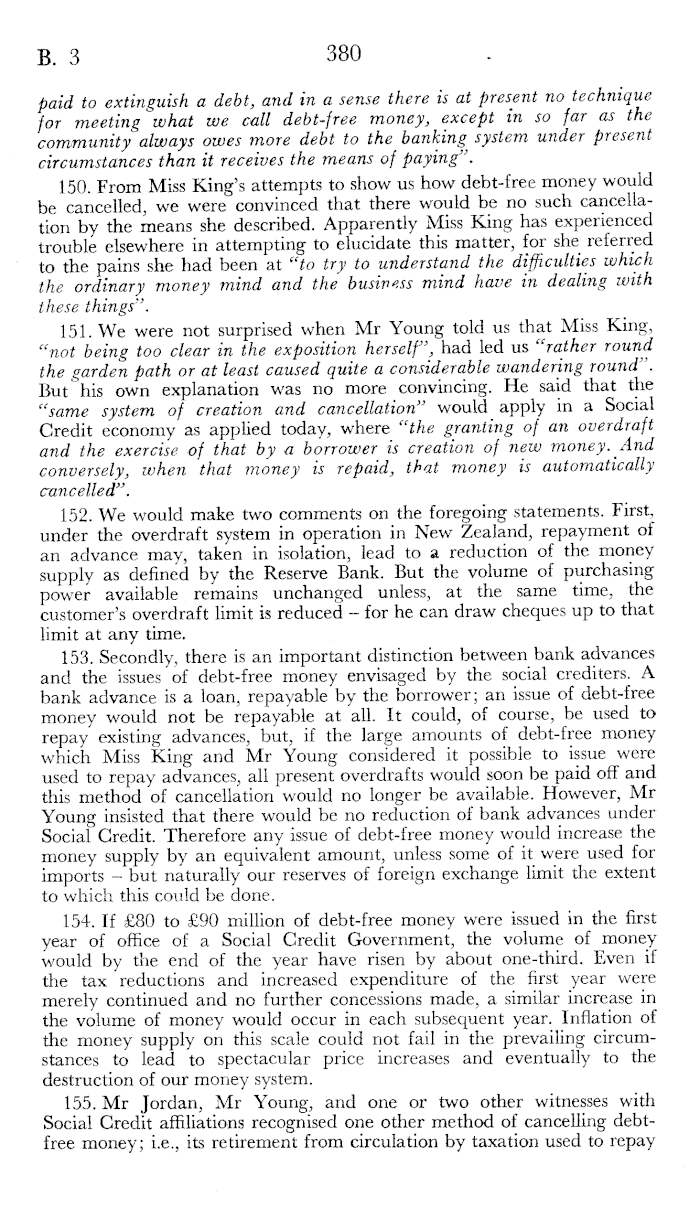 B. 3 380

paid to extinguish a debt, and in a sense there is at present no technique for meeting what we call debt-free money, except in so far as the community always owes more debt to the banking system under present circumstances than it receives the means of paying".

150. From Miss King's attempts to show us how debt-free money would be cancelled, we were convinced that there would be no such cancellation by the means she described. Apparently Miss King has experienced trouble elsewhere in attempting to elucidate this matter, for she referred to the pains she had been at "to try to understand the difficulties which the ordinary money mind and the business mind have in dealing with these things".

151. We were not surprised when Mr Young told us that Miss King, "not being too clear in the exposition herself", had led us "rather round the garden path or at least caused quite a considerable wandering round". But his own explanation was no more convincing. He said that the "same system of creation and cancellation" would apply in a Social Credit economy as applied today, where "the granting of an overdraft and the exercise of that by a borrower is creation of new money. And conversely, when that money is repaid, that money is automatically cancelled".

152. We would make two comments on the foregoing statements. First, under the overdraft system in operation in New Zealand, repayment of an advance may, taken in isolation, lead to a reduction of the money supply as defined by the Reserve Bank. But the volume of purchasing power available remains unchanged unless, at the same time, the customer's overdraft limit is reduced – for he can draw cheques up to that limit at any time.

153. Secondly, there is an important distinction between bank advances and the issues of debt-free money envisaged by the social crediters. A bank advance is a loan, repayable by the borrower; an issue of debt-free money would not be repayable at all. It could, of course, be used to repay existing advances, but, if the large amounts of debt-free money which Miss King and Mr Young considered it possible to issue were used to repay advances, all present overdrafts would soon be paid off and this method of cancellation would no longer be available. However, Mr Young insisted that there would be no reduction of bank advances under Social Credit. Therefore any issue of debt-free money would increase the money supply by an equivalent amount, unless some of it were used for imports – but naturally our reserves of foreign exchange limit the extent to which this could be done.

154. If £80 to £90 million of debt-free money were issued in the first year of office of a Social Credit Government, the volume of money would by the end of the year have risen by about one-third. Even if the tax reductions and increased expenditure of the first year were merely continued and no further concessions made, a similar increase in the volume of money would occur in each subsequent year. Inflation of the money supply on this scale could not fail in the prevailing circumstances to lead to spectacular price increases and eventually to the destruction of our money system.

155. Mr Jordan, Mr Young, and one or two other witnesses with Social Credit affiliations recognised one other method of cancelling debt-free money; i.e., its retirement from circulation by taxation used to repay